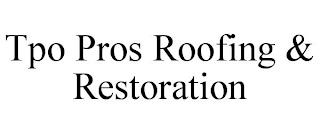 Tpo Pros Roofing & Restoration